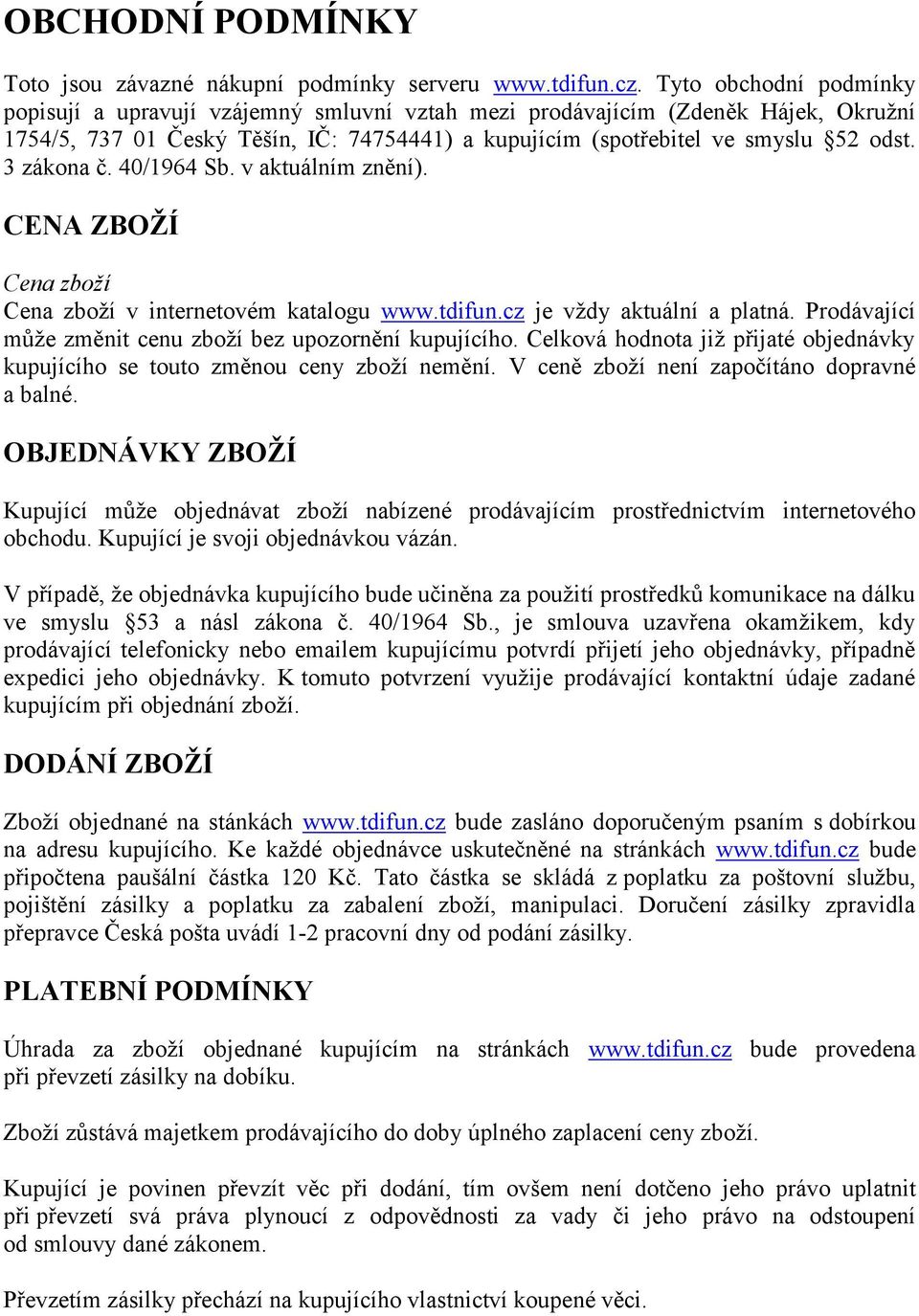 OBCHODNÍ PODMÍNKY

Toto jsou závazné nákupní podmínky serveru www.tdifun.cz. Tyto obchodní podmínky popisují a upravují vzájemný smluvní vztah mezi prodávajícím (Zdeněk Hájek, Okružní 1754/5, 737 01 Český Těšín, IČ: 74754441) a kupujícím (spotřebitel ve smyslu §52 odst. 3 zákona č. 40/1964 Sb. v aktuálním znění).

CENA ZBOŽÍ

Cena zboží
Cena zboží v internetovém katalogu www.tdifun.cz je vždy aktuální a platná. Prodávající může změnit cenu zboží bez upozornění kupujícího. Celková hodnota již přijaté objednávky kupujícího se touto změnou ceny zboží nemění. V ceně zboží není započítáno dopravné a balné.

OBJEDNÁVKY ZBOŽÍ

Kupující může objednávat zboží nabízené prodávajícím prostřednictvím internetového obchodu. Kupující je svoji objednávkou vázán.

V případě, že objednávka kupujícího bude učiněna za použití prostředků komunikace na dálku ve smyslu §53 a násl zákona č. 40/1964 Sb., je smlouva uzavřena okamžikem, kdy prodávající telefonicky nebo emailem kupujícímu potvrdí přijetí jeho objednávky, případně expedici jeho objednávky. K tomuto potvrzení využije prodávající kontaktní údaje zadané kupujícím při objednání zboží.

DODÁNÍ ZBOŽÍ

Zboží objednané na stánkách www.tdifun.cz bude zasláno doporučeným psaním s dobírkou na adresu kupujícího. Ke každé objednávce uskutečněné na stránkách www.tdifun.cz bude připočtena paušální částka 120 Kč. Tato částka se skládá z poplatku za poštovní službu, pojištění zásilky a poplatku za zabalení zboží, manipulaci. Doručení zásilky zpravidla přepravce Česká pošta uvádí 1-2 pracovní dny od podání zásilky.

PLATEBNÍ PODMÍNKY

Úhrada za zboží objednané kupujícím na stránkách www.tdifun.cz bude provedena při převzetí zásilky na dobíku.

Zboží zůstává majetkem prodávajícího do doby úplného zaplacení ceny zboží.

Kupující je povinen převzít věc při dodání, tím ovšem není dotčeno jeho právo uplatnit při převzetí svá práva plynoucí z odpovědnosti za vady či jeho právo na odstoupení od smlouvy dané zákonem.

Převzetím zásilky přechází na kupujícího vlastnictví koupené věci.